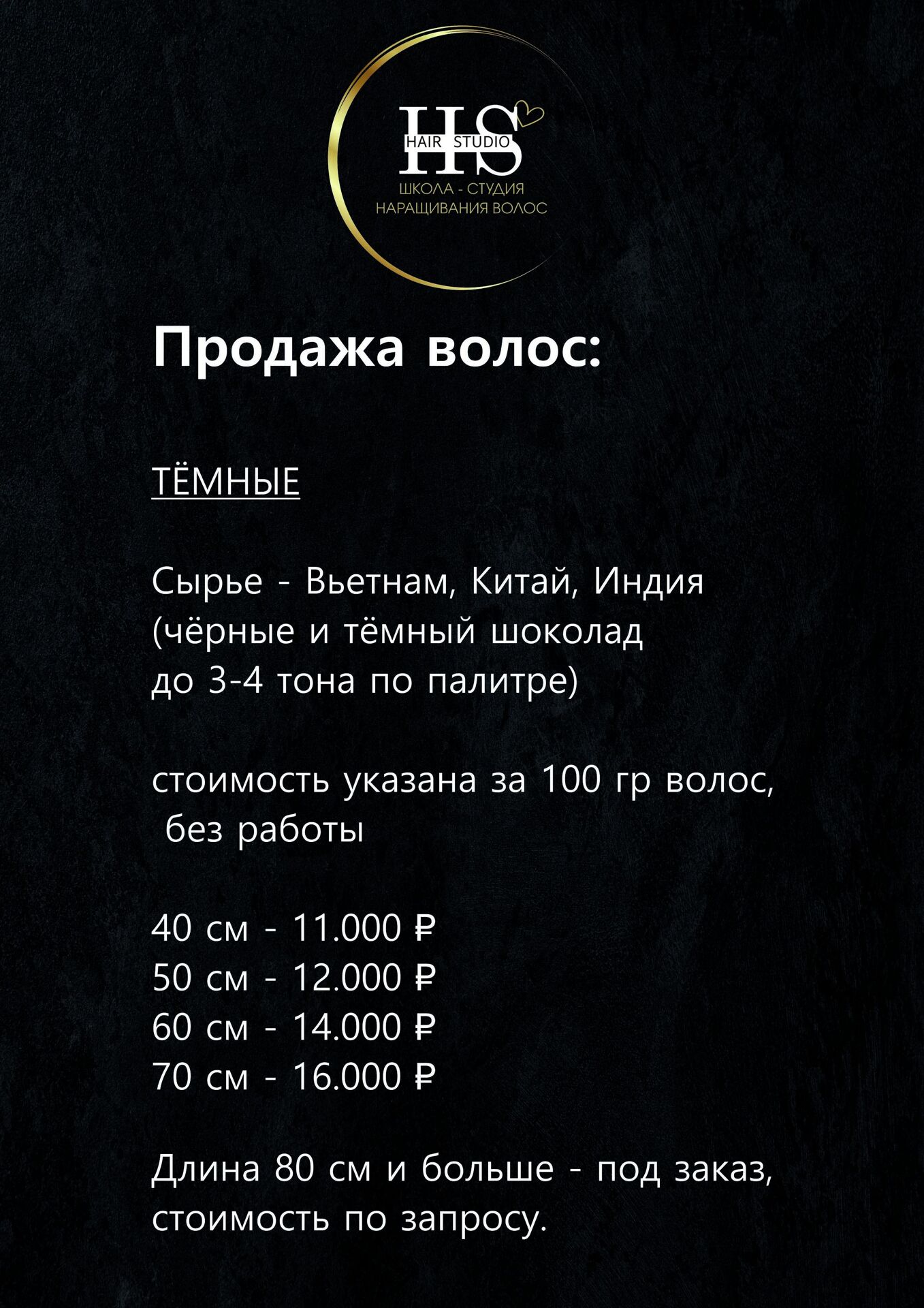 HS
HAIR STUDIO
ШКОЛА - СТУДИЯ
НАРАЩИВАНИЯ ВОЛОС

Продажа волос:

ТЁМНЫЕ

Сырье - Вьетнам, Китай, Индия (чёрные и тёмный шоколад до 3-4 тона по палитре)

стоимость указана за 100 гр волос, без работы

40 см - 11.000 ₽
50 см - 12.000 ₽
60 см - 14.000 ₽
70 см - 16.000 ₽

Длина 80 см и больше - под заказ, стоимость по запросу.